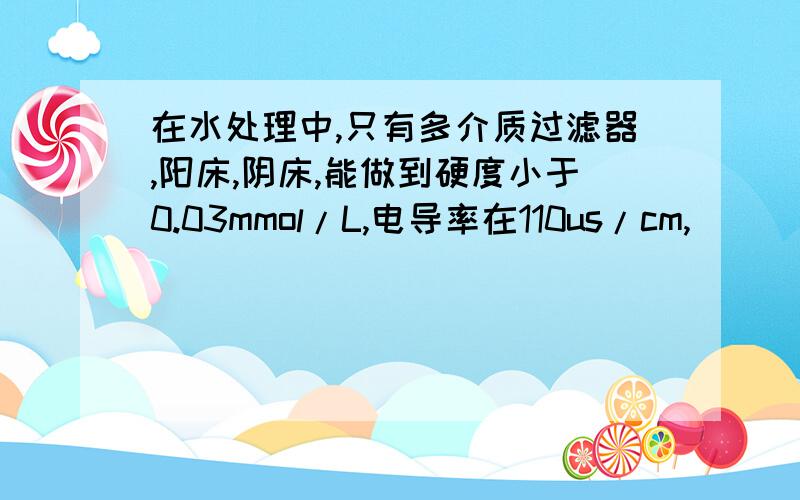 在水处理中,只有多介质过滤器,阳床,阴床,能做到硬度小于0.03mmol/L,电导率在110us/cm,